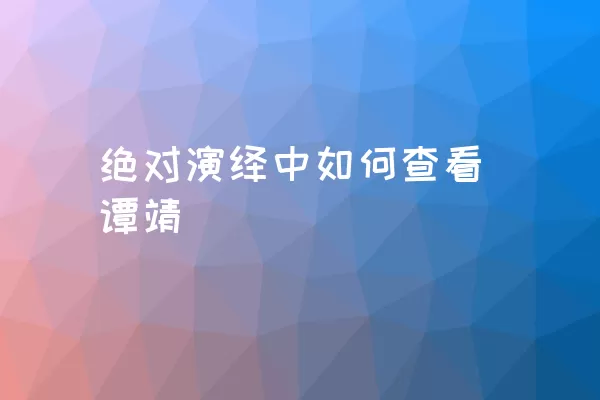 绝对演绎中如何查看谭靖